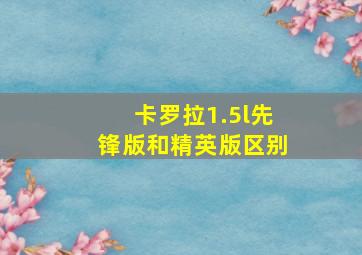 卡罗拉1.5l先锋版和精英版区别